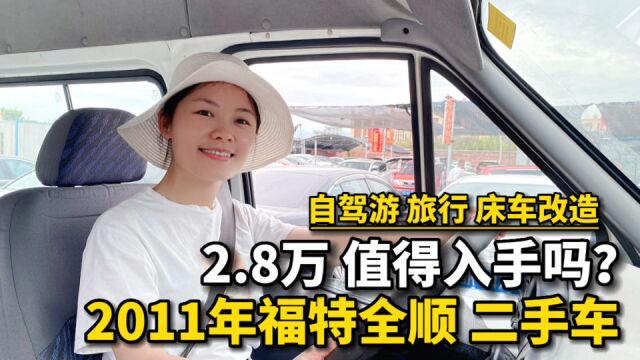 自驾游 旅行 床车改造

2.8万 值得入手吗？

2011年福特全顺 二手车